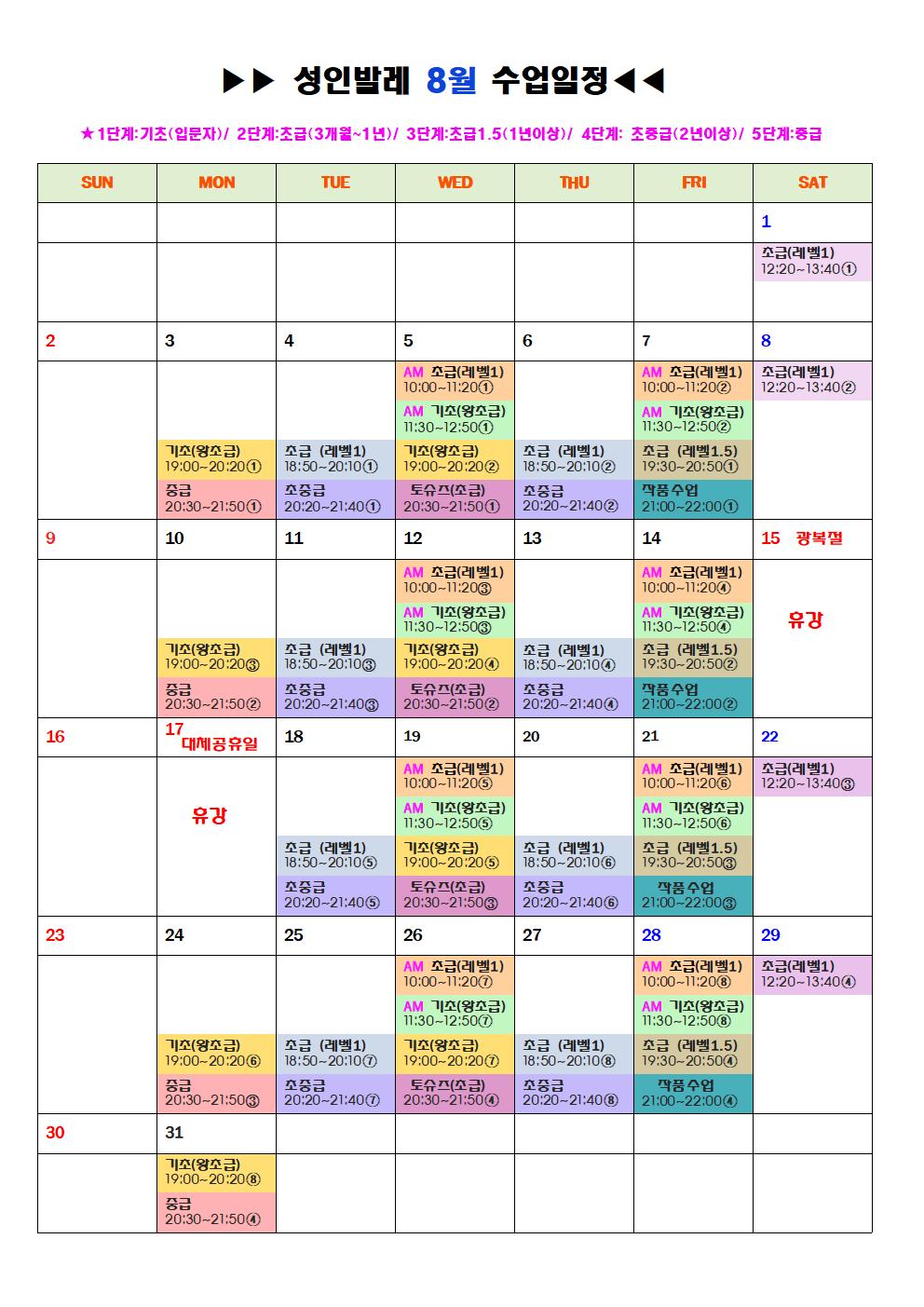 ▶▶ 성인발레 8월 수업일정◀◀

★1단계:기초(입문자)/ 2단계:초급(3개월~1년)/ 3단계:초급1.5(1년이상)/ 4단계: 초중급(2년이상)/ 5단계:중급

| SUN | MON | TUE | WED | THU | FRI | SAT |
|---|---|---|---|---|---|---|
| | | | | | | 1 |
| | | | | | | 초급(레벨1) 12:20~13:40① |
| 2 | 3 | 4 | 5 | 6 | 7 | 8 |
| | 기초(왕초급) 19:00~20:20① 중급 20:30~21:50① | 초급 (레벨1) 18:50~20:10① 초중급 20:20~21:40① | AM 초급(레벨1) 10:00~11:20① AM 기초(왕초급) 11:30~12:50① 기초(왕초급) 19:00~20:20② 토슈즈(초급) 20:30~21:50① | 초급 (레벨1) 18:50~20:10② 초중급 20:20~21:40② | AM 초급(레벨1) 10:00~11:20② AM 기초(왕초급) 11:30~12:50② 초급 (레벨1.5) 19:30~20:50① 작품수업 21:00~22:00① | 초급(레벨1) 12:20~13:40② |
| 9 | 10 | 11 | 12 | 13 | 14 | 15 광복절 |
| | 기초(왕초급) 19:00~20:20③ 중급 20:30~21:50② | 초급 (레벨1) 18:50~20:10③ 초중급 20:20~21:40③ | AM 초급(레벨1) 10:00~11:20③ AM 기초(왕초급) 11:30~12:50③ 기초(왕초급) 19:00~20:20④ 토슈즈(초급) 20:30~21:50② | 초급 (레벨1) 18:50~20:10④ 초중급 20:20~21:40④ | AM 초급(레벨1) 10:00~11:20④ AM 기초(왕초급) 11:30~12:50④ 초급 (레벨1.5) 19:30~20:50② 작품수업 21:00~22:00② | 휴강 |
| 16 | 17 대체공휴일 | 18 | 19 | 20 | 21 | 22 |
| | 휴강 | 초급 (레벨1) 18:50~20:10⑤ 초중급 20:20~21:40⑤ | AM 초급(레벨1) 10:00~11:20⑤ AM 기초(왕초급) 11:30~12:50⑤ 기초(왕초급) 19:00~20:20⑤ 토슈즈(초급) 20:30~21:50③ | 초급 (레벨1) 18:50~20:10⑥ 초중급 20:20~21:40⑥ | AM 초급(레벨1) 10:00~11:20⑥ AM 기초(왕초급) 11:30~12:50⑥ 초급 (레벨1.5) 19:30~20:50③ 작품수업 21:00~22:00③ | 초급(레벨1) 12:20~13:40③ |
| 23 | 24 | 25 | 26 | 27 | 28 | 29 |
| | 기초(왕초급) 19:00~20:20⑥ 중급 20:30~21:50③ | 초급 (레벨1) 18:50~20:10⑦ 초중급 20:20~21:40⑦ | AM 초급(레벨1) 10:00~11:20⑦ AM 기초(왕초급) 11:30~12:50⑦ 기초(왕초급) 19:00~20:20⑦ 토슈즈(초급) 20:30~21:50④ | 초급 (레벨1) 18:50~20:10⑧ 초중급 20:20~21:40⑧ | AM 초급(레벨1) 10:00~11:20⑧ AM 기초(왕초급) 11:30~12:50⑧ 초급 (레벨1.5) 19:30~20:50④ 작품수업 21:00~22:00④ | 초급(레벨1) 12:20~13:40④ |
| 30 | 31 | | | | | |
| | 기초(왕초급) 19:00~20:20⑧ 중급 20:30~21:50④ | | | | | |